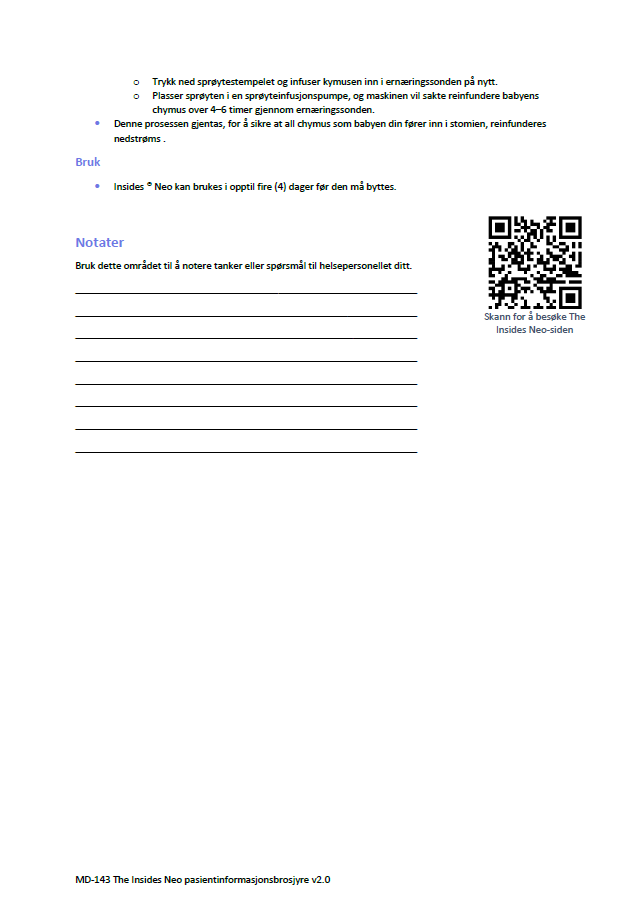 o Trykk ned sprøytestempelet og infuser kymusen inn i ernæringssonden på nytt.
o Plasser sprøyten i en sprøyteinfusjonspumpe, og maskinen vil sakte reinfundere babyens chymus over 4–6 timer gjennom ernæringssonden.

• Denne prosessen gjentas, for å sikre at all chymus som babyen din fører inn i stomien, reinfunderes nedstrøms .

Bruk

• Insides ® Neo kan brukes i opptil fire (4) dager før den må byttes.

Notater

Bruk dette området til å notere tanker eller spørsmål til helsepersonellet ditt.

____
____
____
____
____
____
____
____

Skann for å besøke The Insides Neo-siden

MD-143 The Insides Neo pasientinformasjonsbrosjyre v2.0